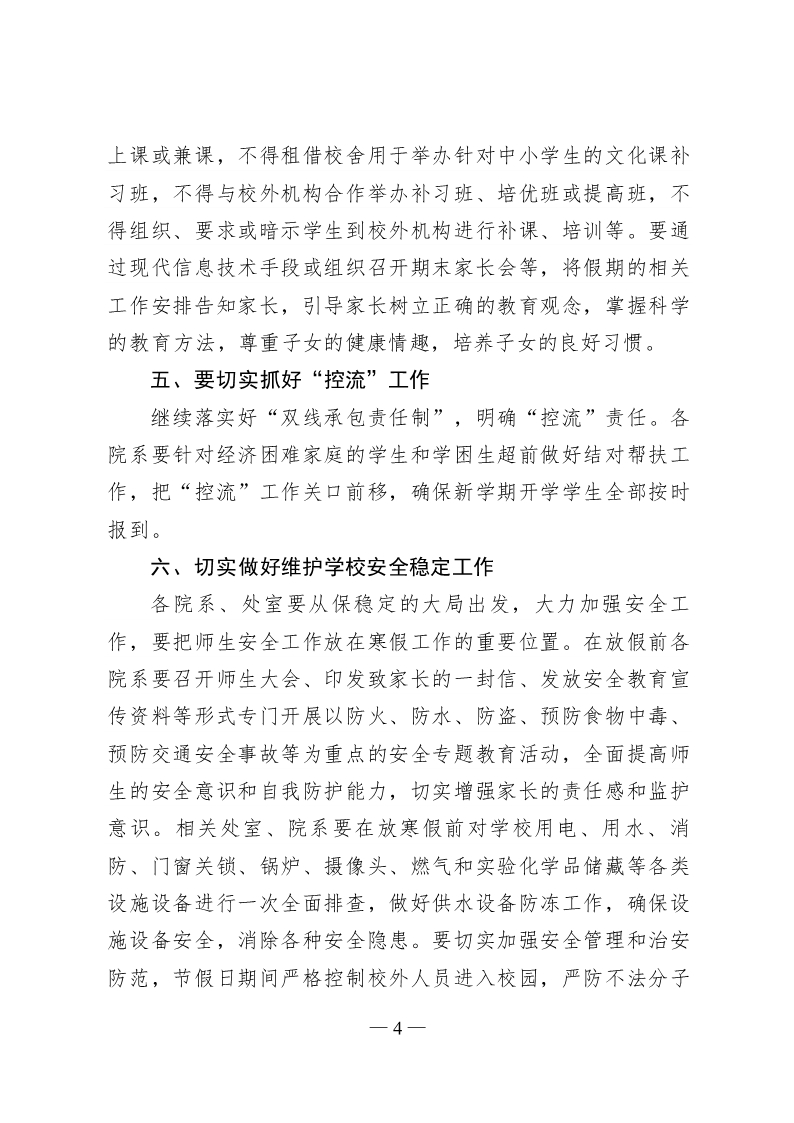 上课或兼课，不得租借校舍用于举办针对中小学生的文化课补习班，不得与校外机构合作举办补习班、培优班或提高班，不得组织、要求或暗示学生到校外机构进行补课、培训等。要通过现代信息技术手段或组织召开期末家长会等，将假期的相关工作安排告知家长，引导家长树立正确的教育观念，掌握科学的教育方法，尊重子女的健康情趣，培养子女的良好习惯。

五、要切实抓好“控流”工作

继续落实好“双线承包责任制”，明确“控流”责任。各院系要针对经济困难家庭的学生和学困生超前做好结对帮扶工作，把“控流”工作关口前移，确保新学期开学学生全部按时报到。

六、切实做好维护学校安全稳定工作

各院系、处室要从保稳定的大局出发，大力加强安全工作，要把师生安全工作放在寒假工作的重要位置。在放假前各院系要召开师生大会、印发致家长的一封信、发放安全教育宣传资料等形式专门开展以防火、防水、防盗、预防食物中毒、预防交通安全事故等为重点的安全专题教育活动，全面提高师生的安全意识和自我防护能力，切实增强家长的责任感和监护意识。相关处室、院系要在放寒假前对学校用电、用水、消防、门窗关锁、锅炉、摄像头、燃气和实验化学品储藏等各类设施设备进行一次全面排查，做好供水设备防冻工作，确保设施设备安全，消除各种安全隐患。要切实加强安全管理和治安防范，节假日期间严格控制校外人员进入校园，严防不法分子

— 4 —